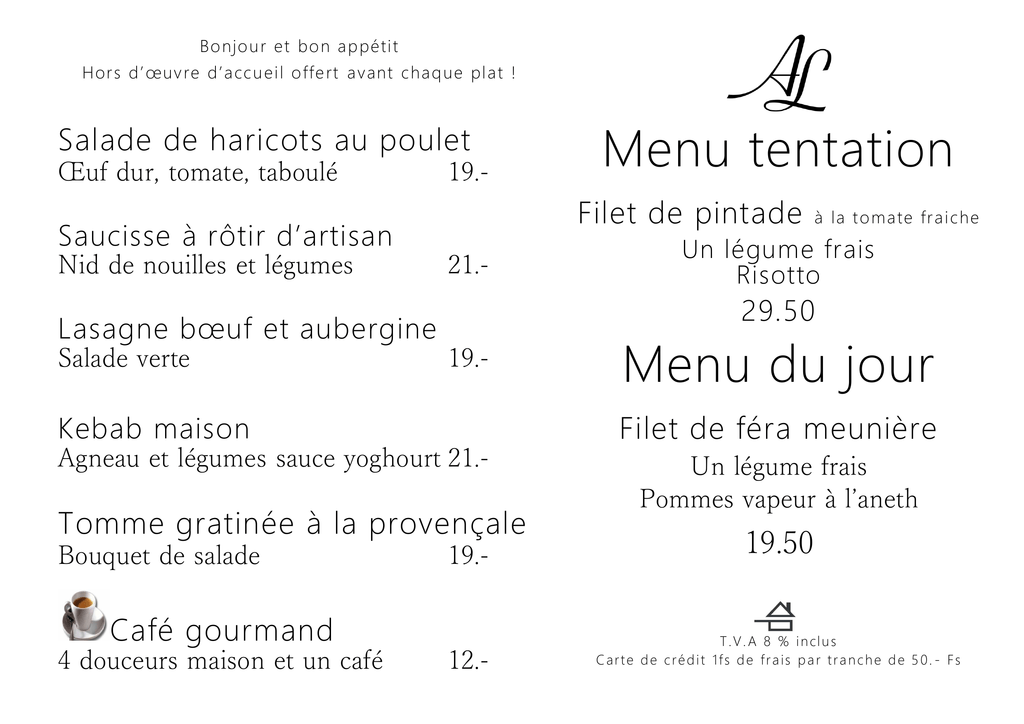 Bonjour et bon appétit
Hors d'œuvre d'accueil offert avant chaque plat !

Salade de haricots au poulet
Œuf dur, tomate, taboulé 19.-

Saucisse à rôtir d'artisan
Nid de nouilles et légumes 21.-

Lasagne bœuf et aubergine
Salade verte 19.-

Kebab maison
Agneau et légumes sauce yoghourt 21.-

Tomme gratinée à la provençale
Bouquet de salade 19.-

Café gourmand
4 douceurs maison et un café 12.-

AL

Menu tentation

Filet de pintade à la tomate fraiche
Un légume frais
Risotto
29.50

Menu du jour

Filet de féra meunière
Un légume frais
Pommes vapeur à l'aneth
19.50

T.V.A 8 % inclus
Carte de crédit 1fs de frais par tranche de 50.- Fs